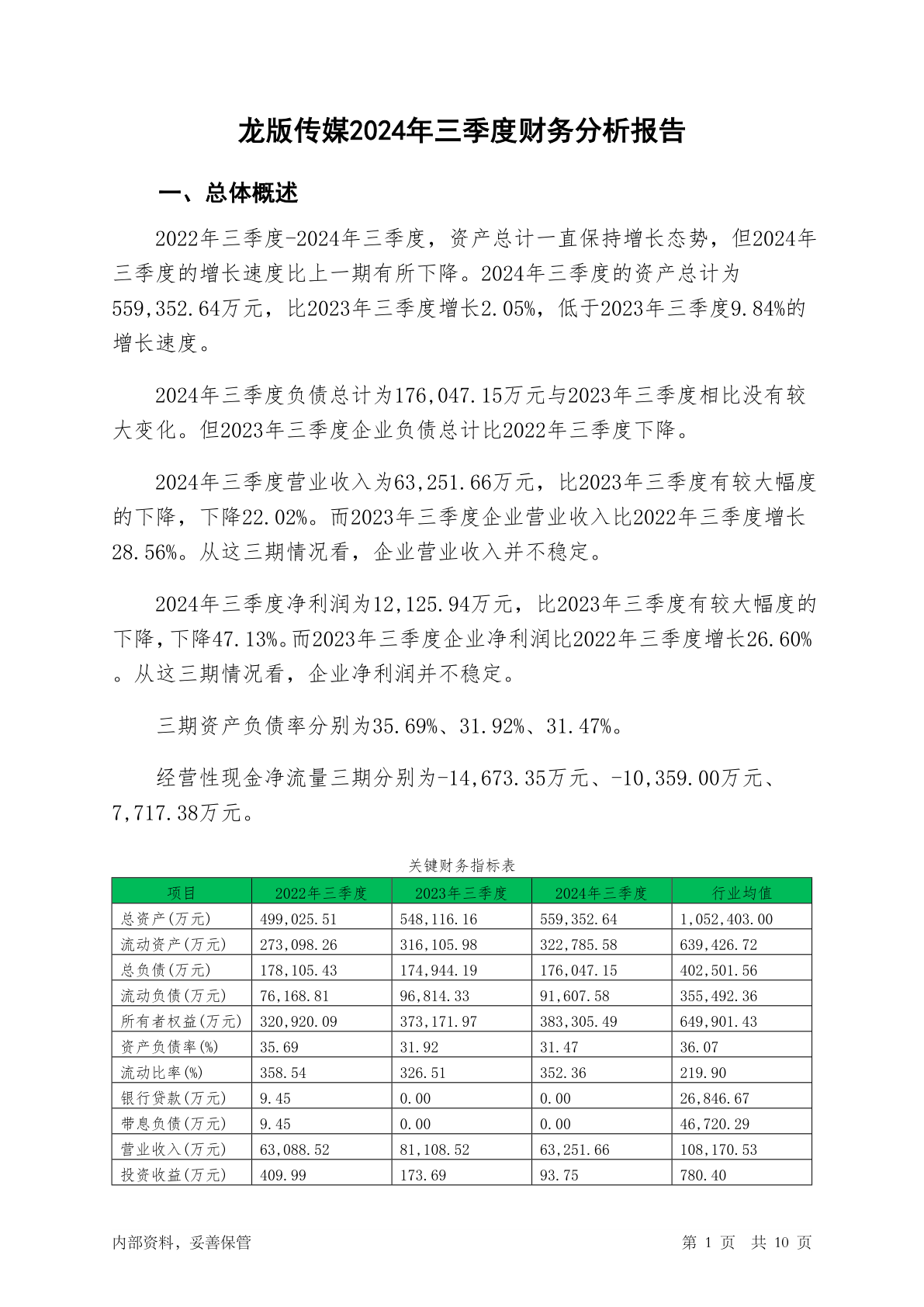 龙版传媒2024年三季度财务分析报告

一、总体概述

2022年三季度-2024年三季度，资产总计一直保持增长态势，但2024年三季度的增长速度比上一期有所下降。2024年三季度的资产总计为559,352.64万元，比2023年三季度增长2.05%，低于2023年三季度9.84%的增长速度。

2024年三季度负债总计为176,047.15万元与2023年三季度相比没有较大变化。但2023年三季度企业负债总计比2022年三季度下降。

2024年三季度营业收入为63,251.66万元，比2023年三季度有较大幅度的下降，下降22.02%。而2023年三季度企业营业收入比2022年三季度增长28.56%。从这三期情况看，企业营业收入并不稳定。

2024年三季度净利润为12,125.94万元，比2023年三季度有较大幅度的下降，下降47.13%。而2023年三季度企业净利润比2022年三季度增长26.60%。从这三期情况看，企业净利润并不稳定。

三期资产负债率分别为35.69%、31.92%、31.47%。

经营性现金净流量三期分别为-14,673.35万元、-10,359.00万元、7,717.38万元。

关键财务指标表

| 项目 | 2022年三季度 | 2023年三季度 | 2024年三季度 | 行业均值 |
|---|---|---|---|---|
| 总资产(万元) | 499,025.51 | 548,116.16 | 559,352.64 | 1,052,403.00 |
| 流动资产(万元) | 273,098.26 | 316,105.98 | 322,785.58 | 639,426.72 |
| 总负债(万元) | 178,105.43 | 174,944.19 | 176,047.15 | 402,501.56 |
| 流动负债(万元) | 76,168.81 | 96,814.33 | 91,607.58 | 355,492.36 |
| 所有者权益(万元) | 320,920.09 | 373,171.97 | 383,305.49 | 649,901.43 |
| 资产负债率(%) | 35.69 | 31.92 | 31.47 | 36.07 |
| 流动比率(%) | 358.54 | 326.51 | 352.36 | 219.90 |
| 银行贷款(万元) | 9.45 | 0.00 | 0.00 | 26,846.67 |
| 带息负债(万元) | 9.45 | 0.00 | 0.00 | 46,720.29 |
| 营业收入(万元) | 63,088.52 | 81,108.52 | 63,251.66 | 108,170.53 |
| 投资收益(万元) | 409.99 | 173.69 | 93.75 | 780.40 |

内部资料，妥善保管

第 1 页 共 10 页